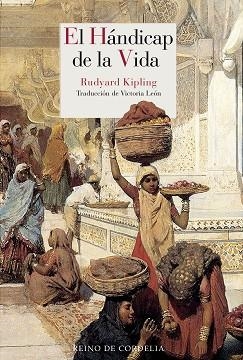 El Hándicap de la Vida

Rudyard Kipling

Traducción de Victoria León

REINO DE CORDELIA